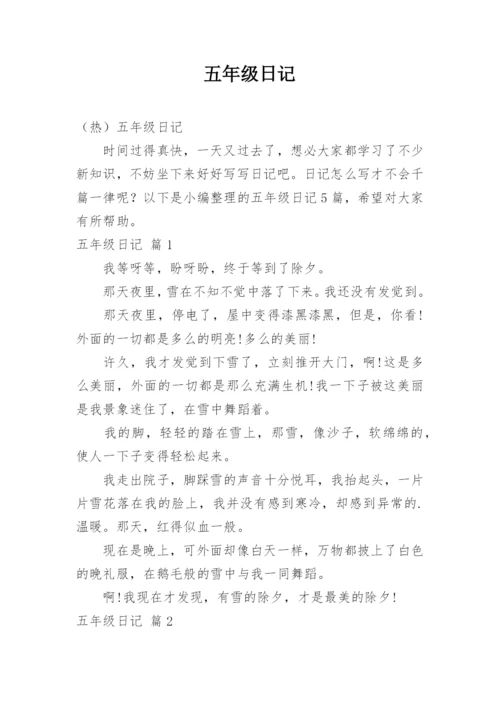 五年级日记

（热）五年级日记

时间过得真快，一天又过去了，想必大家都学习了不少新知识，不妨坐下来好好写写日记吧。日记怎么写才不会千篇一律呢？以下是小编整理的五年级日记5篇，希望对大家有所帮助。

五年级日记 篇1

我等呀等，盼呀盼，终于等到了除夕。

那天夜里，雪在不知不觉中落了下来。我还没有发觉到。

那天夜里，停电了，屋中变得漆黑漆黑，但是，你看！外面的一切都是多么的明亮！多么的美丽！

许久，我才发觉到下雪了，立刻推开大门，啊！这是多么美丽，外面的一切都是那么充满生机！我一下子被这美丽是我景象迷住了，在雪中舞蹈着。

我的脚，轻轻的踏在雪上，那雪，像沙子，软绵绵的，使人一下子变得轻松起来。

我走出院子，脚踩雪的声音十分悦耳，我抬起头，一片片雪花落在我的脸上，我并没有感到寒冷，却感到异常的.温暖。那天，红得似血一般。

现在是晚上，可外面却像白天一样，万物都披上了白色的晚礼服，在鹅毛般的雪中与我一同舞蹈。

啊！我现在才发现，有雪的除夕，才是最美的除夕！

五年级日记 篇2